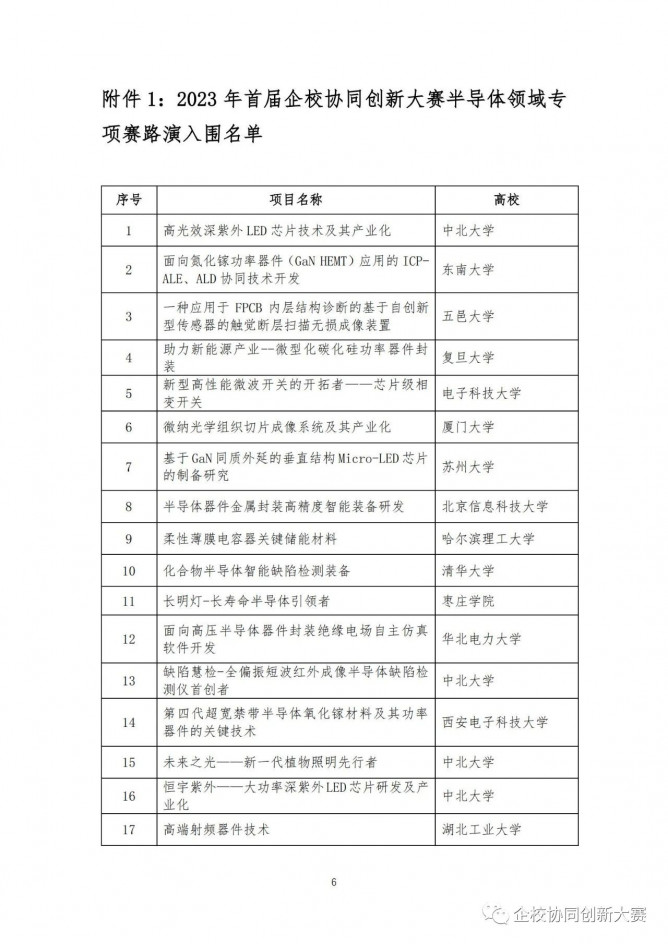 附件 1：2023 年首届企校协同创新大赛半导体领域专项赛路演入围名单

| 序号 | 项目名称 | 高校 |
|---|---|---|
| 1 | 高光效深紫外 LED 芯片技术及其产业化 | 中北大学 |
| 2 | 面向氮化镓功率器件（GaN HEMT）应用的 ICP-ALE、ALD 协同技术开发 | 东南大学 |
| 3 | 一种应用于 FPCB 内层结构诊断的基于自创新型传感器的触觉断层扫描无损成像装置 | 五邑大学 |
| 4 | 助力新能源产业--微型化碳化硅功率器件封装 | 复旦大学 |
| 5 | 新型高性能微波开关的开拓者——芯片级相变开关 | 电子科技大学 |
| 6 | 微纳光学组织切片成像系统及其产业化 | 厦门大学 |
| 7 | 基于 GaN 同质外延的垂直结构 Micro-LED 芯片的制备研究 | 苏州大学 |
| 8 | 半导体器件金属封装高精度智能装备研发 | 北京信息科技大学 |
| 9 | 柔性薄膜电容器关键储能材料 | 哈尔滨理工大学 |
| 10 | 化合物半导体智能缺陷检测装备 | 清华大学 |
| 11 | 长明灯-长寿命半导体引领者 | 枣庄学院 |
| 12 | 面向高压半导体器件封装绝缘电场自主仿真软件开发 | 华北电力大学 |
| 13 | 缺陷慧检-全偏振短波红外成像半导体缺陷检测仪首创者 | 中北大学 |
| 14 | 第四代超宽禁带半导体氧化镓材料及其功率器件的关键技术 | 西安电子科技大学 |
| 15 | 未来之光——新一代植物照明先行者 | 中北大学 |
| 16 | 恒宇紫外——大功率深紫外 LED 芯片研发及产业化 | 中北大学 |
| 17 | 高端射频器件技术 | 湖北工业大学 |

6

企校协同创新大赛